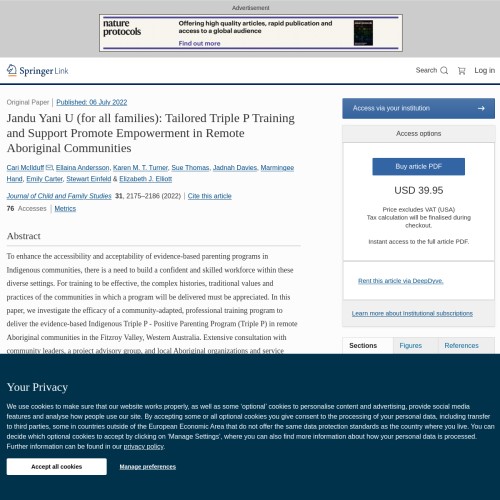 Advertisement

nature protocols

Offering high quality articles, rapid publication and access to a global audience

Find out more

Springer Link

Search

Log in

Original Paper | Published: 06 July 2022

Jandu Yani U (for all families): Tailored Triple P Training and Support Promote Empowerment in Remote Aboriginal Communities

Cari McIlduff, Ellaina Andersson, Karen M. T. Turner, Sue Thomas, Jadnah Davies, Marmingee Hand, Emily Carter, Stewart Einfeld & Elizabeth J. Elliott

Journal of Child and Family Studies 31, 2175–2186 (2022) | Cite this article

76 Accesses | Metrics

Abstract

To enhance the accessibility and acceptability of evidence-based parenting programs in Indigenous communities, there is a need to build a confident and skilled workforce within these diverse settings. For training to be effective, the complex histories, traditional values and practices of the communities in which a program will be delivered must be appreciated. In this paper, we investigate the efficacy of a community-adapted, professional training program to deliver the evidence-based Indigenous Triple P - Positive Parenting Program (Triple P) in remote Aboriginal communities in the Fitzroy Valley, Western Australia. Extensive consultation with community leaders, a project advisory group, and local Aboriginal organizations and service

Access via your institution

Access options

Buy article PDF

USD 39.95

Price excludes VAT (USA)
Tax calculation will be finalised during checkout.

Instant access to the full article PDF.

Rent this article via DeepDyve.

Learn more about Institutional subscriptions

Sections

Figures

References

Your Privacy

We use cookies to make sure that our website works properly, as well as some 'optional' cookies to personalise content and advertising, provide social media features and analyse how people use our site. By accepting some or all optional cookies you give consent to the processing of your personal data, including transfer to third parties, some in countries outside of the European Economic Area that do not offer the same data protection standards as the country where you live. You can decide which optional cookies to accept by clicking on 'Manage Settings', where you can also find more information about how your personal data is processed. Further information can be found in our privacy policy.

Accept all cookies

Manage preferences